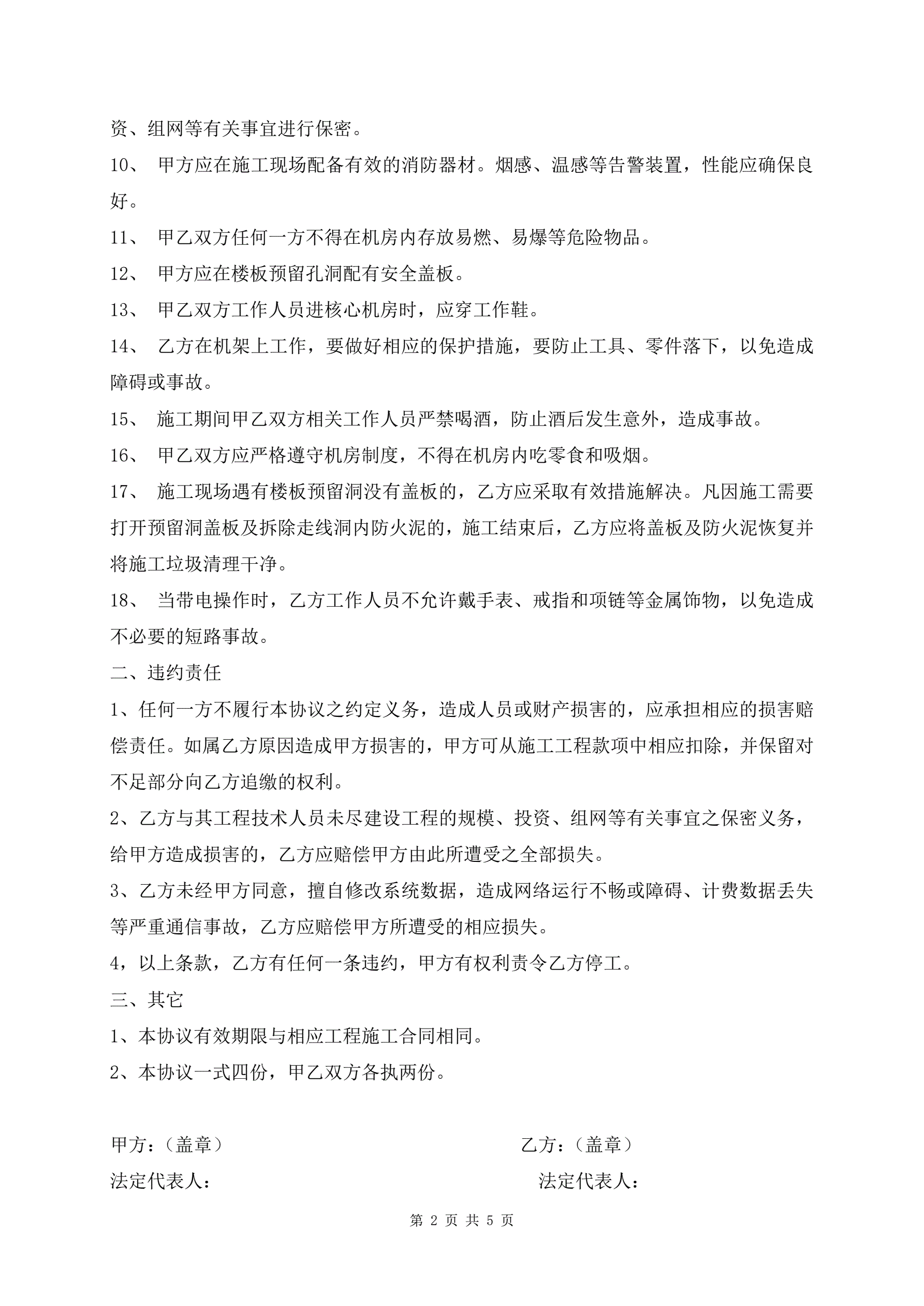 资、组网等有关事宜进行保密。

10、 甲方应在施工现场配备有效的消防器材。烟感、温感等告警装置，性能应确保良好。

11、 甲乙双方任何一方不得在机房内存放易燃、易爆等危险物品。

12、 甲方应在楼板预留孔洞配有安全盖板。

13、 甲乙双方工作人员进核心机房时，应穿工作鞋。

14、 乙方在机架上工作，要做好相应的保护措施，要防止工具、零件落下，以免造成障碍或事故。

15、 施工期间甲乙双方相关工作人员严禁喝酒，防止酒后发生意外，造成事故。

16、 甲乙双方应严格遵守机房制度，不得在机房内吃零食和吸烟。

17、 施工现场遇有楼板预留洞没有盖板的，乙方应采取有效措施解决。凡因施工需要打开预留洞盖板及拆除走线洞内防火泥的，施工结束后，乙方应将盖板及防火泥恢复并将施工垃圾清理干净。

18、 当带电操作时，乙方工作人员不允许戴手表、戒指和项链等金属饰物，以免造成不必要的短路事故。

二、违约责任

1、任何一方不履行本协议之约定义务，造成人员或财产损害的，应承担相应的损害赔偿责任。如属乙方原因造成甲方损害的，甲方可从施工工程款项中相应扣除，并保留对不足部分向乙方追缴的权利。

2、乙方与其工程技术人员未尽建设工程的规模、投资、组网等有关事宜之保密义务，给甲方造成损害的，乙方应赔偿甲方由此所遭受之全部损失。

3、乙方未经甲方同意，擅自修改系统数据，造成网络运行不畅或障碍、计费数据丢失等严重通信事故，乙方应赔偿甲方所遭受的相应损失。

4，以上条款，乙方有任何一条违约，甲方有权利责令乙方停工。

三、其它

1、本协议有效期限与相应工程施工合同相同。

2、本协议一式四份，甲乙双方各执两份。

甲方：（盖章）

乙方：（盖章）

法定代表人：

法定代表人：

第 2 页 共 5 页